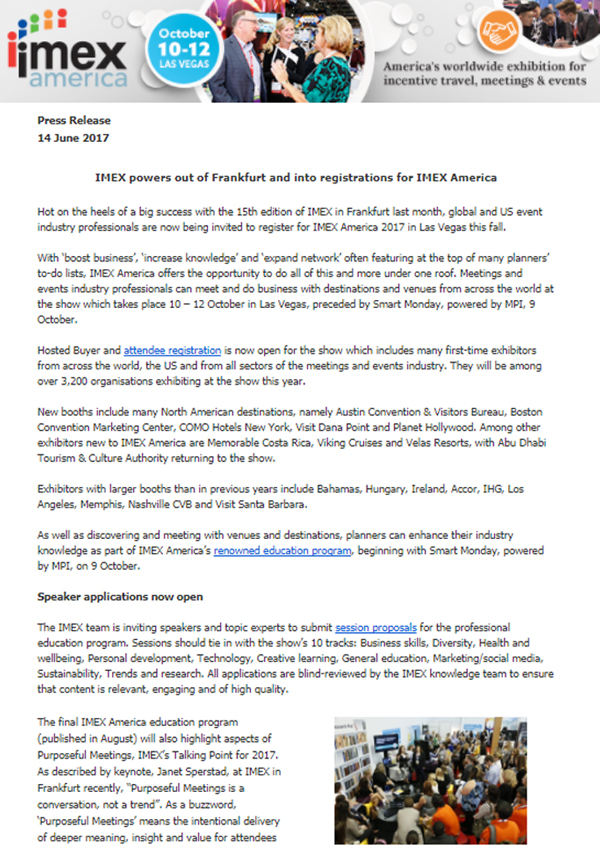 IMEX america

October 10-12 LAS VEGAS

America's worldwide exhibition for incentive travel, meetings & events

Press Release
14 June 2017

IMEX powers out of Frankfurt and into registrations for IMEX America

Hot on the heels of a big success with the 15th edition of IMEX in Frankfurt last month, global and US event industry professionals are now being invited to register for IMEX America 2017 in Las Vegas this fall.

With 'boost business', 'increase knowledge' and 'expand network' often featuring at the top of many planners' to-do lists, IMEX America offers the opportunity to do all of this and more under one roof. Meetings and events industry professionals can meet and do business with destinations and venues from across the world at the show which takes place 10 – 12 October in Las Vegas, preceded by Smart Monday, powered by MPI, 9 October.

Hosted Buyer and attendee registration is now open for the show which includes many first-time exhibitors from across the world, the US and from all sectors of the meetings and events industry. They will be among over 3,200 organisations exhibiting at the show this year.

New booths include many North American destinations, namely Austin Convention & Visitors Bureau, Boston Convention Marketing Center, COMO Hotels New York, Visit Dana Point and Planet Hollywood. Among other exhibitors new to IMEX America are Memorable Costa Rica, Viking Cruises and Velas Resorts, with Abu Dhabi Tourism & Culture Authority returning to the show.

Exhibitors with larger booths than in previous years include Bahamas, Hungary, Ireland, Accor, IHG, Los Angeles, Memphis, Nashville CVB and Visit Santa Barbara.

As well as discovering and meeting with venues and destinations, planners can enhance their industry knowledge as part of IMEX America's renowned education program, beginning with Smart Monday, powered by MPI, on 9 October.

Speaker applications now open

The IMEX team is inviting speakers and topic experts to submit session proposals for the professional education program. Sessions should tie in with the show's 10 tracks: Business skills, Diversity, Health and wellbeing, Personal development, Technology, Creative learning, General education, Marketing/social media, Sustainability, Trends and research. All applications are blind-reviewed by the IMEX knowledge team to ensure that content is relevant, engaging and of high quality.

The final IMEX America education program (published in August) will also highlight aspects of Purposeful Meetings, IMEX's Talking Point for 2017. As described by keynote, Janet Sperstad, at IMEX in Frankfurt recently, "Purposeful Meetings is a conversation, not a trend". As a buzzword, 'Purposeful Meetings' means the intentional delivery of deeper meaning, insight and value for attendees